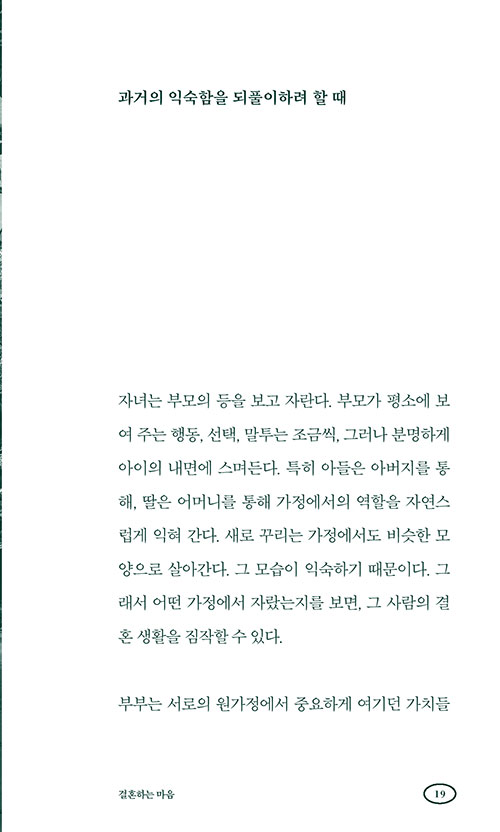 과거의 익숙함을 되풀이하려 할 때

자녀는 부모의 등을 보고 자란다. 부모가 평소에 보여 주는 행동, 선택, 말투는 조금씩, 그러나 분명하게 아이의 내면에 스며든다. 특히 아들은 아버지를 통해, 딸은 어머니를 통해 가정에서의 역할을 자연스럽게 익혀 간다. 새로 꾸리는 가정에서도 비슷한 모양으로 살아간다. 그 모습이 익숙하기 때문이다. 그래서 어떤 가정에서 자랐는지를 보면, 그 사람의 결혼 생활을 짐작할 수 있다.

부부는 서로의 원가정에서 중요하게 여기던 가치들

결혼하는 마음

19